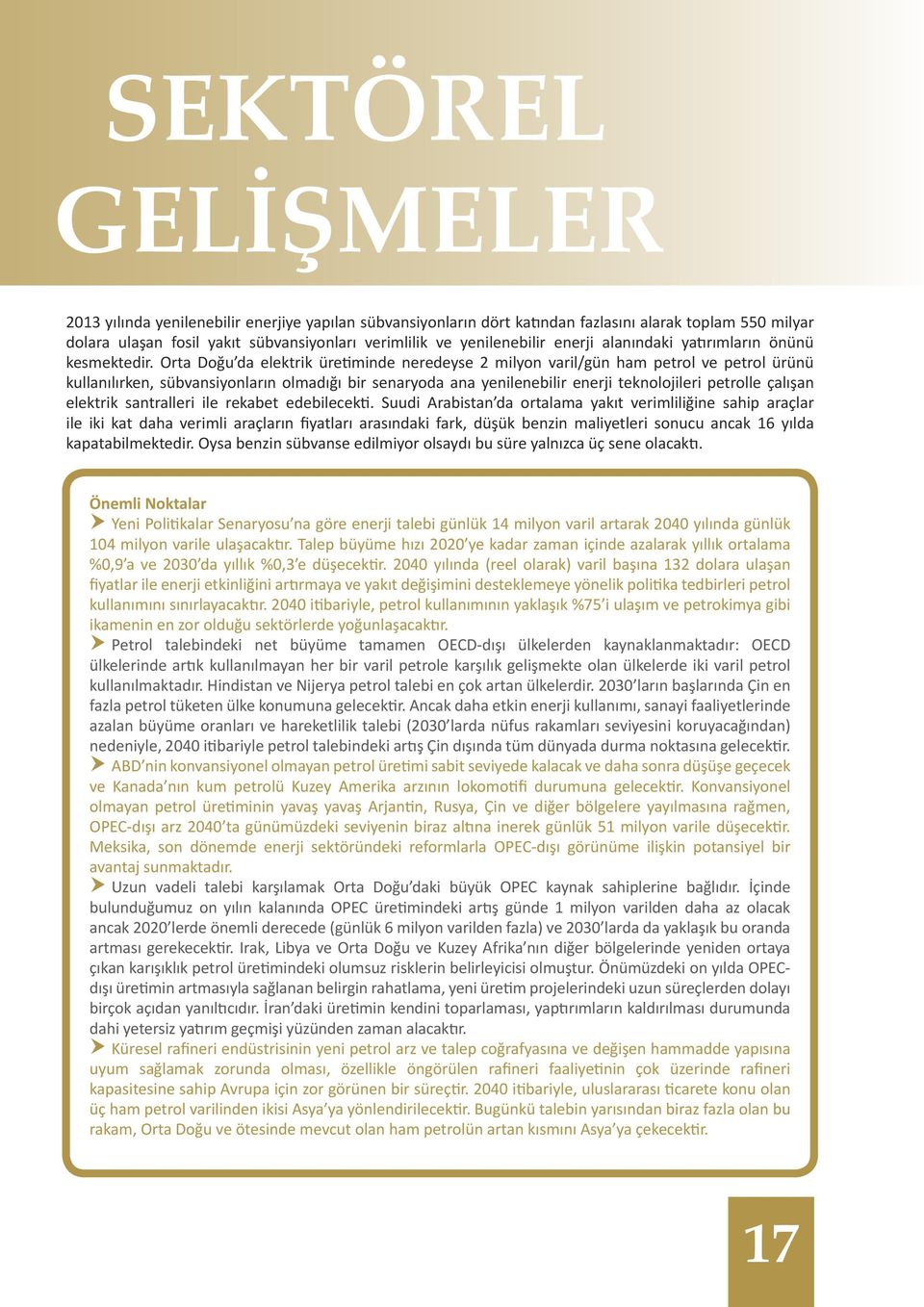 SEKTÖREL GELİŞMELER

2013 yılında yenilenebilir enerjiye yapılan sübvansiyonların dört katından fazlasını alarak toplam 550 milyar dolara ulaşan fosil yakıt sübvansiyonları verimlilik ve yenilenebilir enerji alanındaki yatırımların önünü kesmektedir. Orta Doğu'da elektrik üretiminde neredeyse 2 milyon varil/gün ham petrol ve petrol ürünü kullanılırken, sübvansiyonların olmadığı bir senaryoda ana yenilenebilir enerji teknolojileri petrolle çalışan elektrik santralleri ile rekabet edebilecekti. Suudi Arabistan'da ortalama yakıt verimliliğine sahip araçlar ile iki kat daha verimli araçların fiyatları arasındaki fark, düşük benzin maliyetleri sonucu ancak 16 yılda kapatabilmektedir. Oysa benzin sübvanse edilmiyor olsaydı bu süre yalnızca üç sene olacaktı.

Önemli Noktalar

Yeni Politikalar Senaryosu'na göre enerji talebi günlük 14 milyon varil artarak 2040 yılında günlük 104 milyon varile ulaşacaktır. Talep büyüme hızı 2020'ye kadar zaman içinde azalarak yıllık ortalama %0,9'a ve 2030'da yıllık %0,3'e düşecektir. 2040 yılında (reel olarak) varil başına 132 dolara ulaşan fiyatlar ile enerji etkinliğini artırmaya ve yakıt değişimini desteklemeye yönelik politika tedbirleri petrol kullanımını sınırlayacaktır. 2040 itibariyle, petrol kullanımının yaklaşık %75'i ulaşım ve petrokimya gibi ikamenin en zor olduğu sektörlerde yoğunlaşacaktır.

Petrol talebindeki net büyüme tamamen OECD-dışı ülkelerden kaynaklanmaktadır: OECD ülkelerinde artık kullanılmayan her bir varil petrole karşılık gelişmekte olan ülkelerde iki varil petrol kullanılmaktadır. Hindistan ve Nijerya petrol talebi en çok artan ülkelerdir. 2030'ların başlarında Çin en fazla petrol tüketen ülke konumuna gelecektir. Ancak daha etkin enerji kullanımı, sanayi faaliyetlerinde azalan büyüme oranları ve hareketlilik talebi (2030'larda nüfus rakamları seviyesini koruyacağından) nedeniyle, 2040 itibariyle petrol talebindeki artış Çin dışında tüm dünyada durma noktasına gelecektir.

ABD'nin konvansiyonel olmayan petrol üretimi sabit seviyede kalacak ve daha sonra düşüşe geçecek ve Kanada'nın kum petrolü Kuzey Amerika arzının lokomotifi durumuna gelecektir. Konvansiyonel olmayan petrol üretiminin yavaş yavaş Arjantin, Rusya, Çin ve diğer bölgelere yayılmasına rağmen, OPEC-dışı arz 2040'ta günümüzdeki seviyenin biraz altına inerek günlük 51 milyon varile düşecektir. Meksika, son dönemde enerji sektöründeki reformlarla OPEC-dışı görünüme ilişkin potansiyel bir avantaj sunmaktadır.

Uzun vadeli talebi karşılamak Orta Doğu'daki büyük OPEC kaynak sahiplerine bağlıdır. İçinde bulunduğumuz on yılın kalanında OPEC üretimindeki artış günde 1 milyon varilden daha az olacak ancak 2020'lerde önemli derecede (günlük 6 milyon varilden fazla) ve 2030'larda da yaklaşık bu oranda artması gerekecektir. Irak, Libya ve Orta Doğu ve Kuzey Afrika'nın diğer bölgelerinde yeniden ortaya çıkan karışıklık petrol üretimindeki olumsuz risklerin belirleyicisi olmuştur. Önümüzdeki on yılda OPEC-dışı üretimin artmasıyla sağlanan belirgin rahatlama, yeni üretim projelerindeki uzun süreçlerden dolayı birçok açıdan yanıltıcıdır. İran'daki üretimin kendini toparlaması, yaptırımların kaldırılması durumunda dahi yetersiz yatırım geçmişi yüzünden zaman alacaktır.

Küresel rafineri endüstrisinin yeni petrol arz ve talep coğrafyasına ve değişen hammadde yapısına uyum sağlamak zorunda olması, özellikle öngörülen rafineri faaliyetinin çok üzerinde rafineri kapasitesine sahip Avrupa için zor görünen bir süreçtir. 2040 itibariyle, uluslararası ticarete konu olan üç ham petrol varilinden ikisi Asya'ya yönlendirilecektir. Bugünkü talebin yarısından biraz fazla olan bu rakam, Orta Doğu ve ötesinde mevcut olan ham petrolün artan kısmını Asya'ya çekecektir.

17